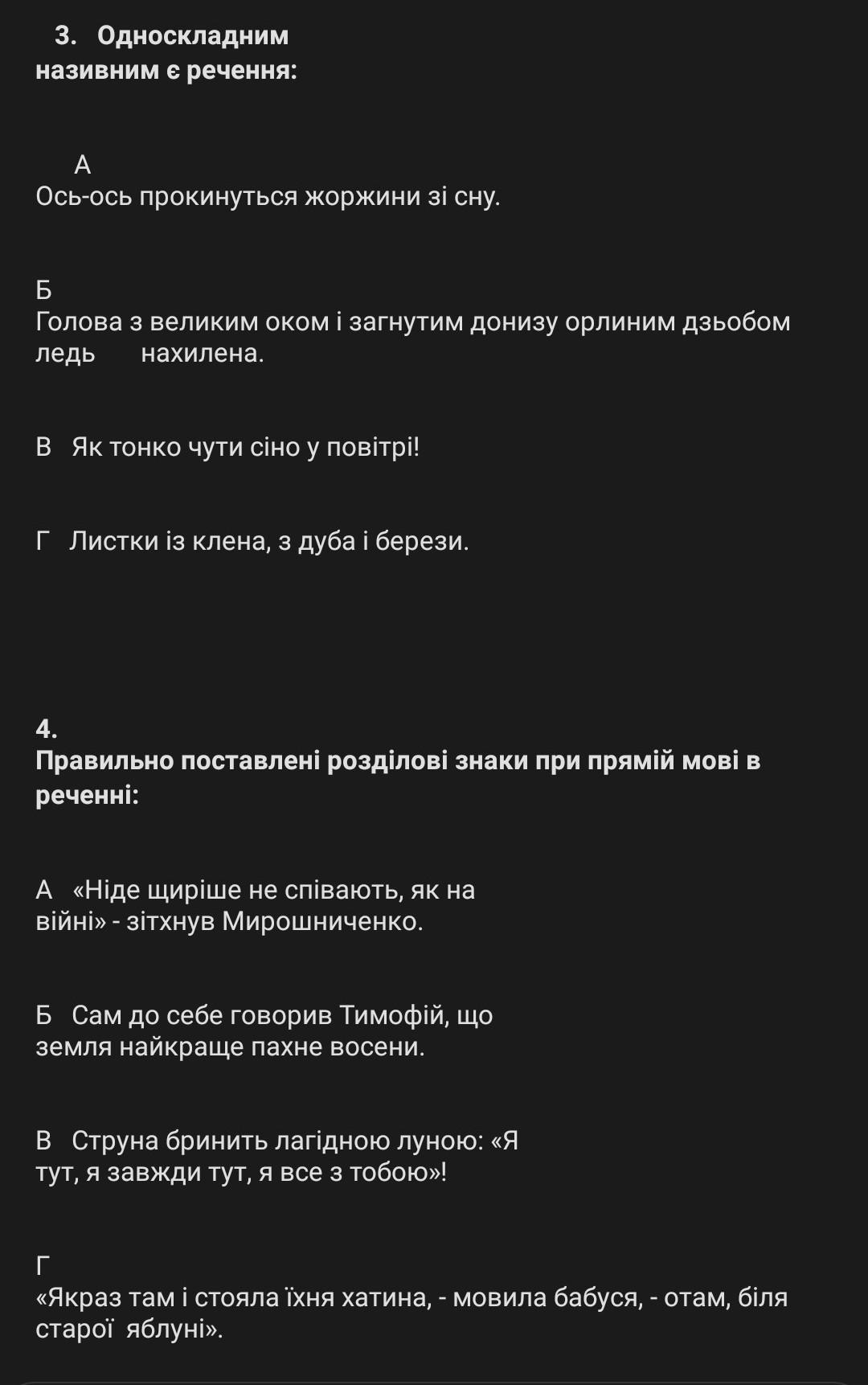 3. Односкладним називним є речення:

А
Ось-ось прокинуться жоржини зі сну.

Б
Голова з великим оком і загнутим донизу орлиним дзьобом ледь нахилена.

В Як тонко чути сіно у повітрі!

Г Листки із клена, з дуба і берези.

4.
Правильно поставлені розділові знаки при прямій мові в реченні:

А «Ніде щиріше не співають, як на війні» - зітхнув Мирошниченко.

Б Сам до себе говорив Тимофій, що земля найкраще пахне восени.

В Струна бринить лагідною луною: «Я тут, я завжди тут, я все з тобою»!

Г
«Якраз там і стояла їхня хатина, - мовила бабуся, - отам, біля старої яблуні».